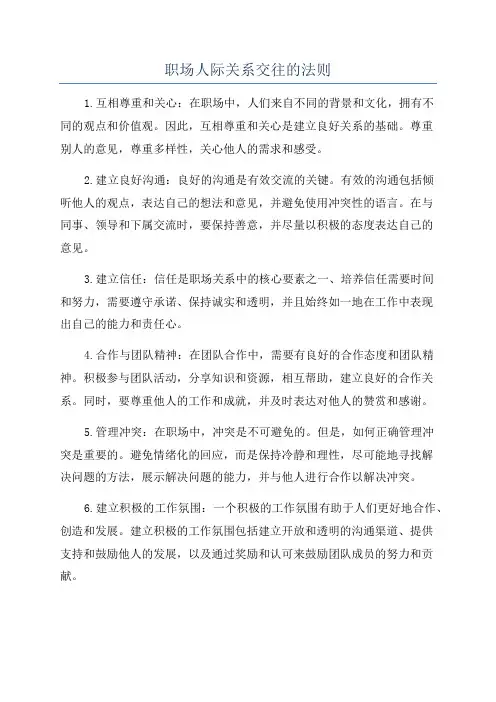 职场人际关系交往的法则

1.互相尊重和关心：在职场中，人们来自不同的背景和文化，拥有不同的观点和价值观。因此，互相尊重和关心是建立良好关系的基础。尊重别人的意见，尊重多样性，关心他人的需求和感受。

2.建立良好沟通：良好的沟通是有效交流的关键。有效的沟通包括倾听他人的观点，表达自己的想法和意见，并避免使用冲突性的语言。在与同事、领导和下属交流时，要保持善意，并尽量以积极的态度表达自己的意见。

3.建立信任：信任是职场关系中的核心要素之一、培养信任需要时间和努力，需要遵守承诺、保持诚实和透明，并且始终如一地在工作中表现出自己的能力和责任心。

4.合作与团队精神：在团队合作中，需要有良好的合作态度和团队精神。积极参与团队活动，分享知识和资源，相互帮助，建立良好的合作关系。同时，要尊重他人的工作和成就，并及时表达对他人的赞赏和感谢。

5.管理冲突：在职场中，冲突是不可避免的。但是，如何正确管理冲突是重要的。避免情绪化的回应，而是保持冷静和理性，尽可能地寻找解决问题的方法，展示解决问题的能力，并与他人进行合作以解决冲突。

6.建立积极的工作氛围：一个积极的工作氛围有助于人们更好地合作、创造和发展。建立积极的工作氛围包括建立开放和透明的沟通渠道、提供支持和鼓励他人的发展，以及通过奖励和认可来鼓励团队成员的努力和贡献。